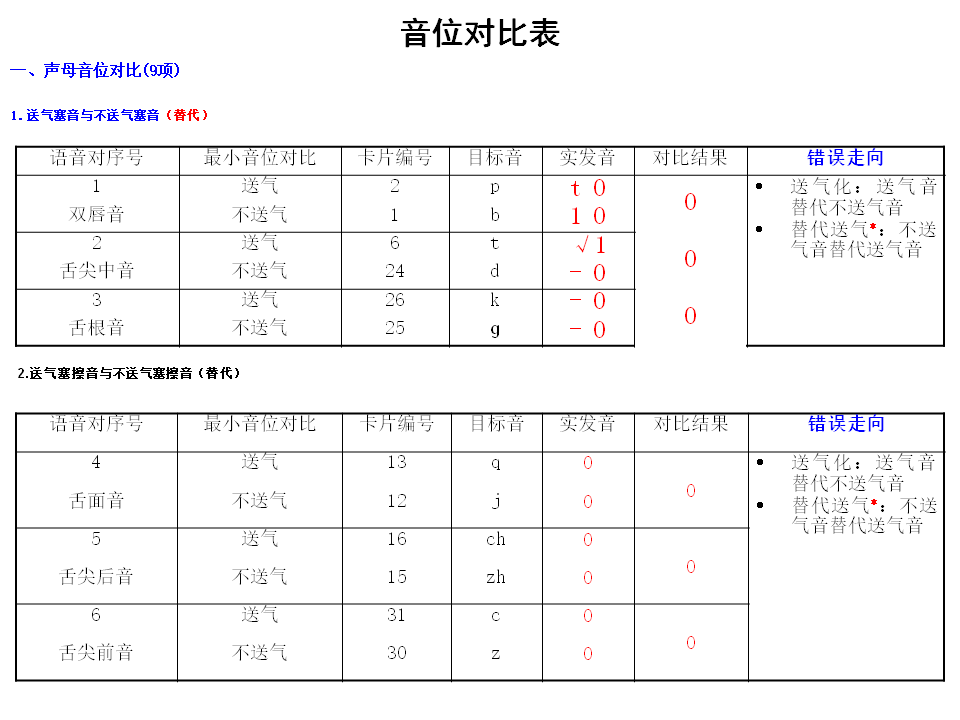 音位对比表

一、声母音位对比(9项)

1. 送气塞音与不送气塞音（替代）

| 语音对序号 | 最小音位对比 | 卡片编号 | 目标音 | 实发音 | 对比结果 | 错误走向 |
|---|---|---|---|---|---|---|
| 1 | 送气 | 2 | p | t 0 | 0 | • 送气化：送气音替代不送气音 • 替代送气*：不送气音替代送气音 |
| 双唇音 | 不送气 | 1 | b | 1 0 | | |
| 2 | 送气 | 6 | t | √ 1 | 0 | |
| 舌尖中音 | 不送气 | 24 | d | − 0 | | |
| 3 | 送气 | 26 | k | − 0 | 0 | |
| 舌根音 | 不送气 | 25 | g | − 0 | | |

2.送气塞擦音与不送气塞擦音（替代）

| 语音对序号 | 最小音位对比 | 卡片编号 | 目标音 | 实发音 | 对比结果 | 错误走向 |
|---|---|---|---|---|---|---|
| 4 | 送气 | 13 | q | 0 | 0 | • 送气化：送气音替代不送气音 • 替代送气*：不送气音替代送气音 |
| 舌面音 | 不送气 | 12 | j | 0 | | |
| 5 | 送气 | 16 | ch | 0 | 0 | |
| 舌尖后音 | 不送气 | 15 | zh | 0 | | |
| 6 | 送气 | 31 | c | 0 | 0 | |
| 舌尖前音 | 不送气 | 30 | z | 0 | | |